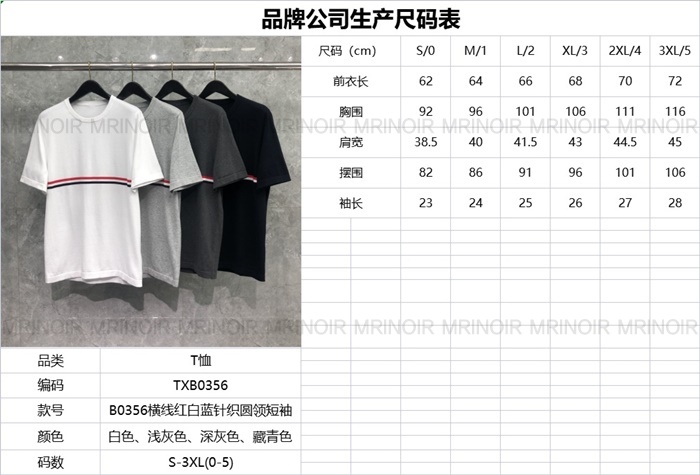 品牌公司生产尺码表

| 尺码（cm） | S/0 | M/1 | L/2 | XL/3 | 2XL/4 | 3XL/5 |
|---|---|---|---|---|---|---|
| 前衣长 | 62 | 64 | 66 | 68 | 70 | 72 |
| 胸围 | 92 | 96 | 101 | 106 | 111 | 116 |
| 肩宽 | 38.5 | 40 | 41.5 | 43 | 44.5 | 45 |
| 摆围 | 82 | 86 | 91 | 96 | 101 | 106 |
| 袖长 | 23 | 24 | 25 | 26 | 27 | 28 |

品类 T恤
编码 TXB0356
款号 B0356横线红白蓝针织圆领短袖
颜色 白色、浅灰色、深灰色、藏青色
码数 S-3XL(0-5)

MRINOIR